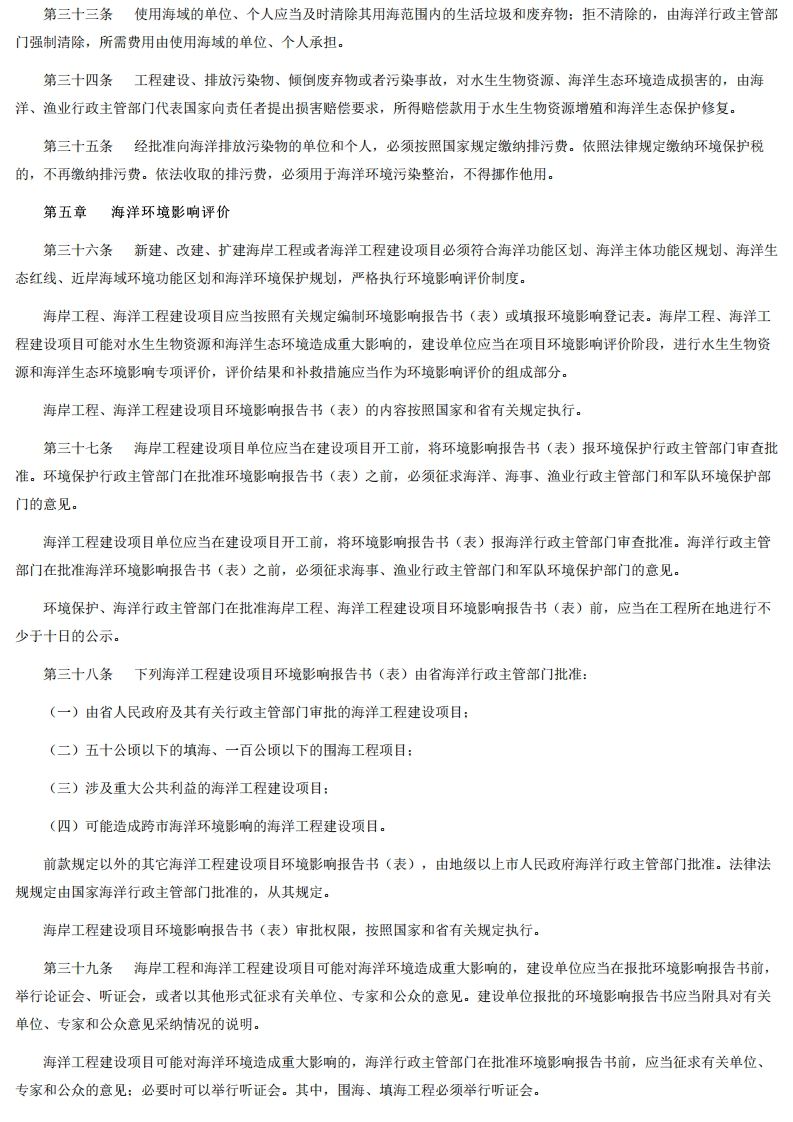 第三十三条　使用海域的单位、个人应当及时清除其用海范围内的生活垃圾和废弃物；拒不清除的，由海洋行政主管部门强制清除，所需费用由使用海域的单位、个人承担。

第三十四条　工程建设、排放污染物、倾倒废弃物或者污染事故，对水生生物资源、海洋生态环境造成损害的，由海洋、渔业行政主管部门代表国家向责任者提出损害赔偿要求，所得赔偿款用于水生生物资源增殖和海洋生态保护修复。

第三十五条　经批准向海洋排放污染物的单位和个人，必须按照国家规定缴纳排污费。依照法律规定缴纳环境保护税的，不再缴纳排污费。依法收取的排污费，必须用于海洋环境污染整治，不得挪作他用。

第五章　海洋环境影响评价

第三十六条　新建、改建、扩建海岸工程或者海洋工程建设项目必须符合海洋功能区划、海洋主体功能区规划、海洋生态红线、近岸海域环境功能区划和海洋环境保护规划，严格执行环境影响评价制度。

海岸工程、海洋工程建设项目应当按照有关规定编制环境影响报告书（表）或填报环境影响登记表。海岸工程、海洋工程建设项目可能对水生生物资源和海洋生态环境造成重大影响的，建设单位应当在项目环境影响评价阶段，进行水生生物资源和海洋生态环境影响专项评价，评价结果和补救措施应当作为环境影响评价的组成部分。

海岸工程、海洋工程建设项目环境影响报告书（表）的内容按照国家和省有关规定执行。

第三十七条　海岸工程建设项目单位应当在建设项目开工前，将环境影响报告书（表）报环境保护行政主管部门审查批准。环境保护行政主管部门在批准环境影响报告书（表）之前，必须征求海洋、海事、渔业行政主管部门和军队环境保护部门的意见。

海洋工程建设项目单位应当在建设项目开工前，将环境影响报告书（表）报海洋行政主管部门审查批准。海洋行政主管部门在批准海洋环境影响报告书（表）之前，必须征求海事、渔业行政主管部门和军队环境保护部门的意见。

环境保护、海洋行政主管部门在批准海岸工程、海洋工程建设项目环境影响报告书（表）前，应当在工程所在地进行不少于十日的公示。

第三十八条　下列海洋工程建设项目环境影响报告书（表）由省海洋行政主管部门批准：

（一）由省人民政府及其有关行政主管部门审批的海洋工程建设项目；

（二）五十公顷以下的填海、一百公顷以下的围海工程项目；

（三）涉及重大公共利益的海洋工程建设项目；

（四）可能造成跨市海洋环境影响的海洋工程建设项目。

前款规定以外的其它海洋工程建设项目环境影响报告书（表），由地级以上市人民政府海洋行政主管部门批准。法律法规规定由国家海洋行政主管部门批准的，从其规定。

海岸工程建设项目环境影响报告书（表）审批权限，按照国家和省有关规定执行。

第三十九条　海岸工程和海洋工程建设项目可能对海洋环境造成重大影响的，建设单位应当在报批环境影响报告书前，举行论证会、听证会，或者以其他形式征求有关单位、专家和公众的意见。建设单位报批的环境影响报告书应当附具对有关单位、专家和公众意见采纳情况的说明。

海洋工程建设项目可能对海洋环境造成重大影响的，海洋行政主管部门在批准环境影响报告书前，应当征求有关单位、专家和公众的意见；必要时可以举行听证会。其中，围海、填海工程必须举行听证会。